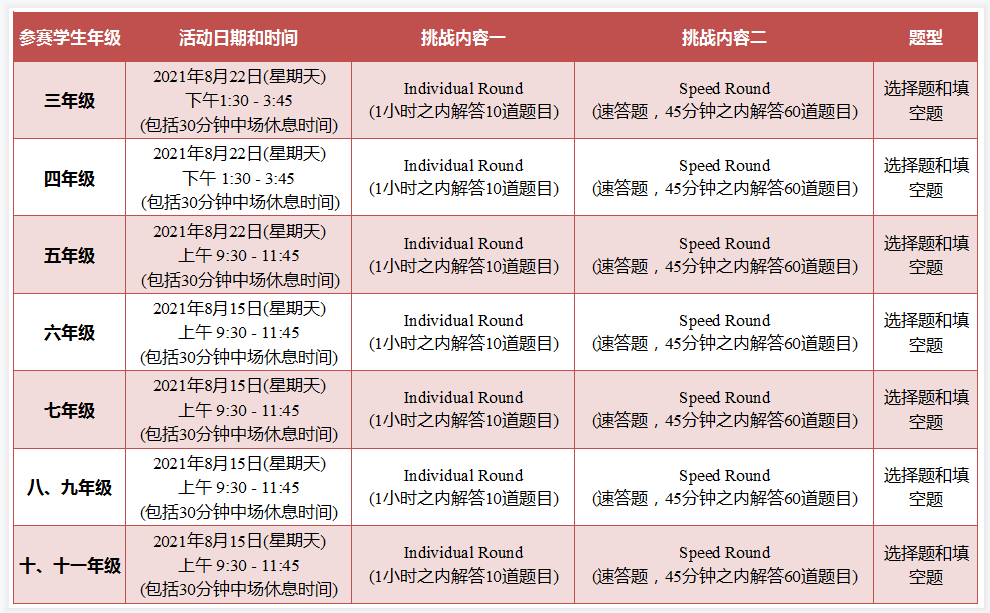 | 参赛学生年级 | 活动日期和时间 | 挑战内容一 | 挑战内容二 | 题型 |
|---|---|---|---|---|
| 三年级 | 2021年8月22日(星期天) 下午1:30 - 3:45 (包括30分钟中场休息时间) | Individual Round (1小时之内解答10道题目) | Speed Round (速答题，45分钟之内解答60道题目) | 选择题和填空题 |
| 四年级 | 2021年8月22日(星期天) 下午 1:30 - 3:45 (包括30分钟中场休息时间) | Individual Round (1小时之内解答10道题目) | Speed Round (速答题，45分钟之内解答60道题目) | 选择题和填空题 |
| 五年级 | 2021年8月22日(星期天) 上午 9:30 - 11:45 (包括30分钟中场休息时间) | Individual Round (1小时之内解答10道题目) | Speed Round (速答题，45分钟之内解答60道题目) | 选择题和填空题 |
| 六年级 | 2021年8月15日(星期天) 上午 9:30 - 11:45 (包括30分钟中场休息时间) | Individual Round (1小时之内解答10道题目) | Speed Round (速答题，45分钟之内解答60道题目) | 选择题和填空题 |
| 七年级 | 2021年8月15日(星期天) 上午 9:30 - 11:45 (包括30分钟中场休息时间) | Individual Round (1小时之内解答10道题目) | Speed Round (速答题，45分钟之内解答60道题目) | 选择题和填空题 |
| 八、九年级 | 2021年8月15日(星期天) 上午 9:30 - 11:45 (包括30分钟中场休息时间) | Individual Round (1小时之内解答10道题目) | Speed Round (速答题，45分钟之内解答60道题目) | 选择题和填空题 |
| 十、十一年级 | 2021年8月15日(星期天) 上午 9:30 - 11:45 (包括30分钟中场休息时间) | Individual Round (1小时之内解答10道题目) | Speed Round (速答题，45分钟之内解答60道题目) | 选择题和填空题 |